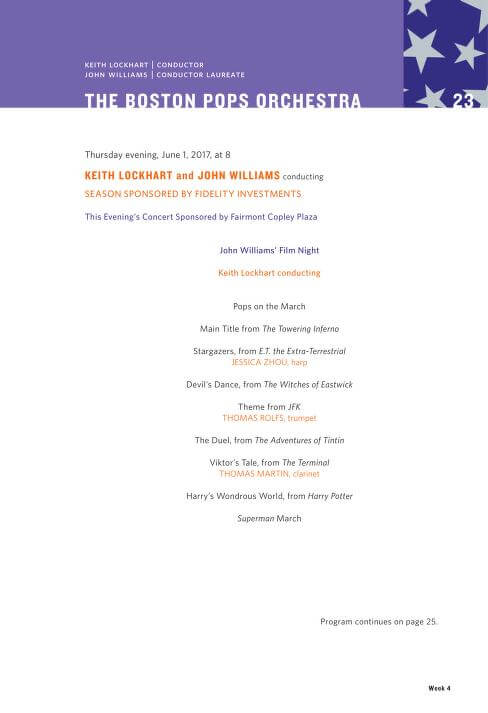 KEITH LOCKHART | CONDUCTOR
JOHN WILLIAMS | CONDUCTOR LAUREATE

THE BOSTON POPS ORCHESTRA

23

Thursday evening, June 1, 2017, at 8

KEITH LOCKHART and JOHN WILLIAMS conducting

SEASON SPONSORED BY FIDELITY INVESTMENTS

This Evening's Concert Sponsored by Fairmont Copley Plaza

John Williams' Film Night

Keith Lockhart conducting

Pops on the March

Main Title from The Towering Inferno

Stargazers, from E.T. the Extra-Terrestrial
JESSICA ZHOU, harp

Devil's Dance, from The Witches of Eastwick

Theme from JFK
THOMAS ROLFS, trumpet

The Duel, from The Adventures of Tintin

Viktor's Tale, from The Terminal
THOMAS MARTIN, clarinet

Harry's Wondrous World, from Harry Potter

Superman March

Program continues on page 25.

Week 4